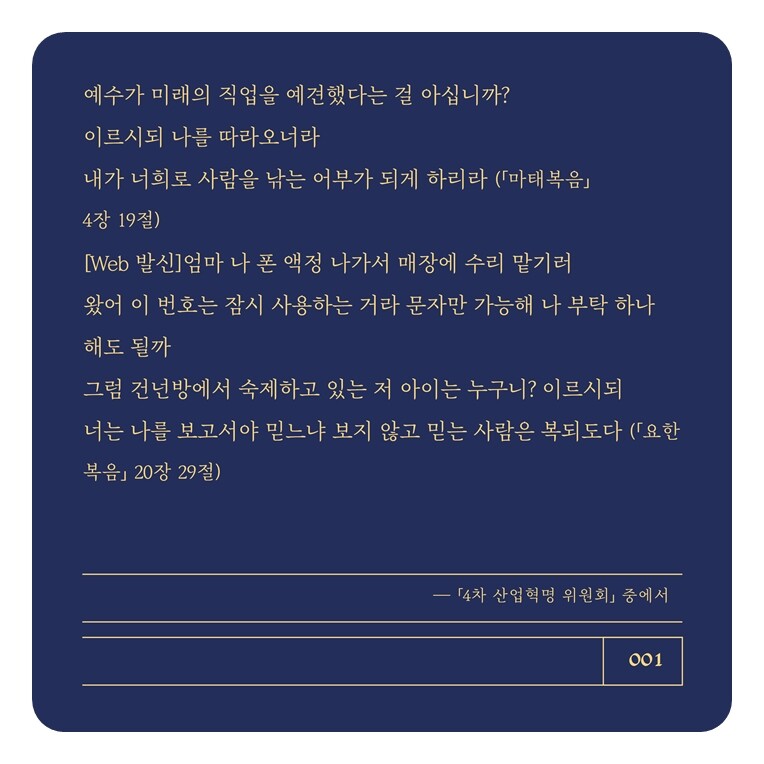 예수가 미래의 직업을 예견했다는 걸 아십니까?
이르시되 나를 따라오너라
내가 너희로 사람을 낚는 어부가 되게 하리라 (「마태복음」 4장 19절)

[Web 발신]엄마 나 폰 액정 나가서 매장에 수리 맡기러 왔어 이 번호는 잠시 사용하는 거라 문자만 가능해 나 부탁 하나 해도 될까

그럼 건넌방에서 숙제하고 있는 저 아이는 누구니? 이르시되 너는 나를 보고서야 믿느냐 보지 않고 믿는 사람은 복되도다 (「요한복음」 20장 29절)

— 「4차 산업혁명 위원회」 중에서

001